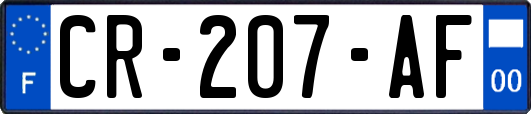 F
CR-207-AF
00